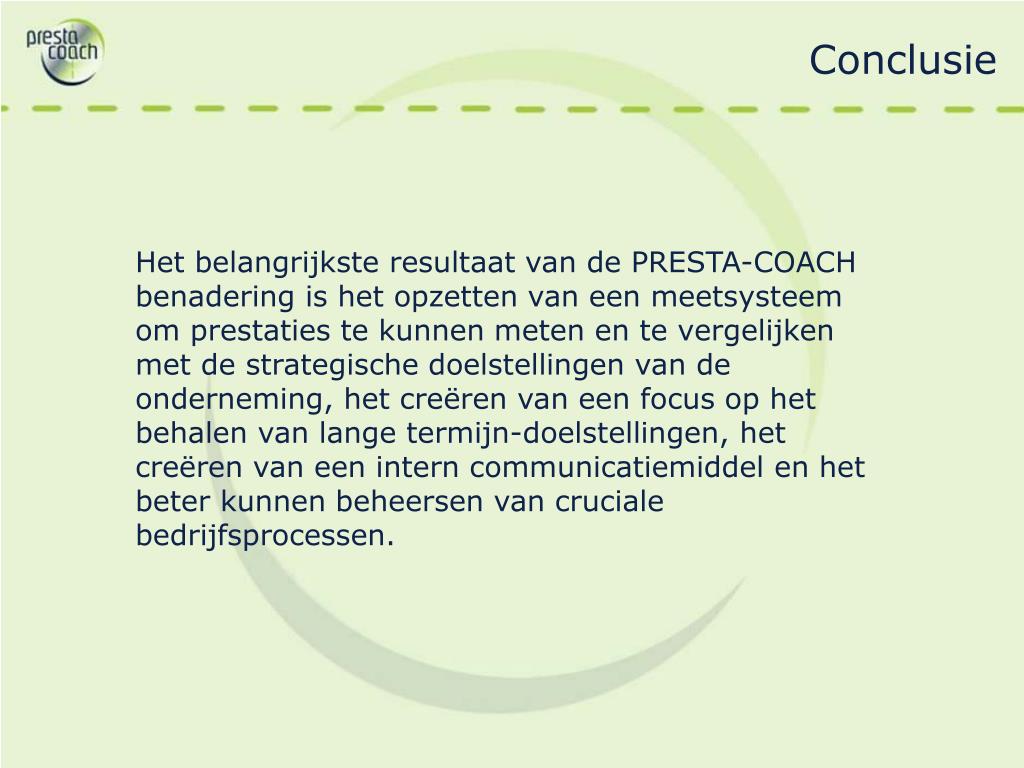 presta coach

Conclusie

Het belangrijkste resultaat van de PRESTA-COACH benadering is het opzetten van een meetsysteem om prestaties te kunnen meten en te vergelijken met de strategische doelstellingen van de onderneming, het creëren van een focus op het behalen van lange termijn-doelstellingen, het creëren van een intern communicatiemiddel en het beter kunnen beheersen van cruciale bedrijfsprocessen.